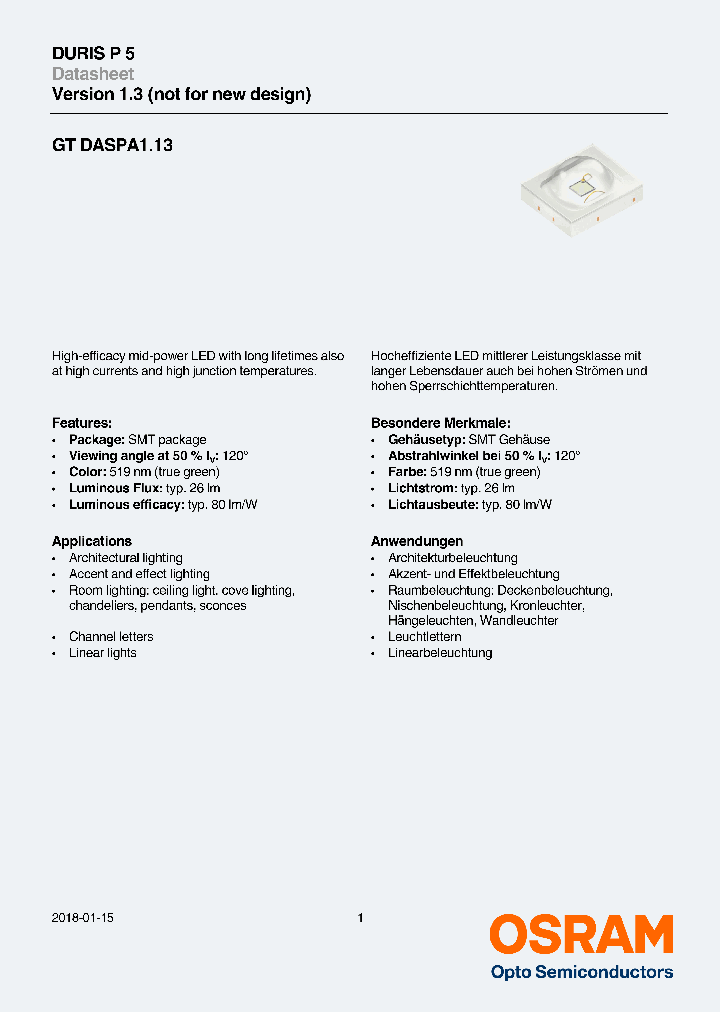 DURIS P 5
Datasheet
Version 1.3 (not for new design)

GT DASPA1.13

High-efficacy mid-power LED with long lifetimes also at high currents and high junction temperatures.

Features:
• Package: SMT package
• Viewing angle at 50 % $I_V$: 120°
• Color: 519 nm (true green)
• Luminous Flux: typ. 26 lm
• Luminous efficacy: typ. 80 lm/W

Applications
• Architectural lighting
• Accent and effect lighting
• Room lighting: ceiling light, cove lighting, chandeliers, pendants, sconces
• Channel letters
• Linear lights

Hocheffiziente LED mittlerer Leistungsklasse mit langer Lebensdauer auch bei hohen Strömen und hohen Sperrschichttemperaturen.

Besondere Merkmale:
• Gehäusetyp: SMT Gehäuse
• Abstrahlwinkel bei 50 % $I_V$: 120°
• Farbe: 519 nm (true green)
• Lichtstrom: typ. 26 lm
• Lichtausbeute: typ. 80 lm/W

Anwendungen
• Architekturbeleuchtung
• Akzent- und Effektbeleuchtung
• Raumbeleuchtung: Deckenbeleuchtung, Nischenbeleuchtung, Kronleuchter, Hängeleuchten, Wandleuchter
• Leuchtlettern
• Linearbeleuchtung

2018-01-15
1
OSRAM
Opto Semiconductors